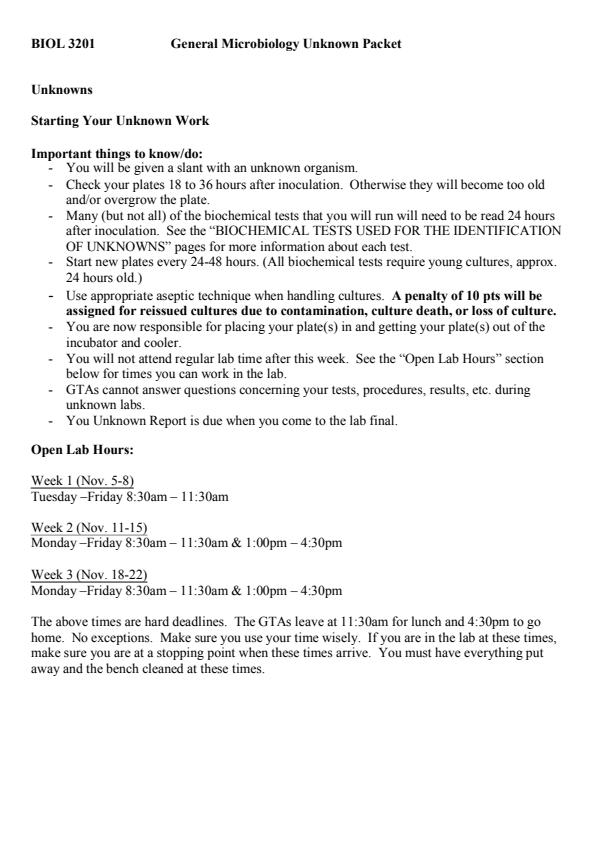 BIOL 3201 General Microbiology Unknown Packet

Unknowns

Starting Your Unknown Work

Important things to know/do:
- You will be given a slant with an unknown organism.
- Check your plates 18 to 36 hours after inoculation. Otherwise they will become too old and/or overgrow the plate.
- Many (but not all) of the biochemical tests that you will run will need to be read 24 hours after inoculation. See the "BIOCHEMICAL TESTS USED FOR THE IDENTIFICATION OF UNKNOWNS" pages for more information about each test.
- Start new plates every 24-48 hours. (All biochemical tests require young cultures, approx. 24 hours old.)
- Use appropriate aseptic technique when handling cultures. A penalty of 10 pts will be assigned for reissued cultures due to contamination, culture death, or loss of culture.
- You are now responsible for placing your plate(s) in and getting your plate(s) out of the incubator and cooler.
- You will not attend regular lab time after this week. See the "Open Lab Hours" section below for times you can work in the lab.
- GTAs cannot answer questions concerning your tests, procedures, results, etc. during unknown labs.
- You Unknown Report is due when you come to the lab final.

Open Lab Hours:

Week 1 (Nov. 5-8)
Tuesday –Friday 8:30am – 11:30am

Week 2 (Nov. 11-15)
Monday –Friday 8:30am – 11:30am & 1:00pm – 4:30pm

Week 3 (Nov. 18-22)
Monday –Friday 8:30am – 11:30am & 1:00pm – 4:30pm

The above times are hard deadlines. The GTAs leave at 11:30am for lunch and 4:30pm to go home. No exceptions. Make sure you use your time wisely. If you are in the lab at these times, make sure you are at a stopping point when these times arrive. You must have everything put away and the bench cleaned at these times.